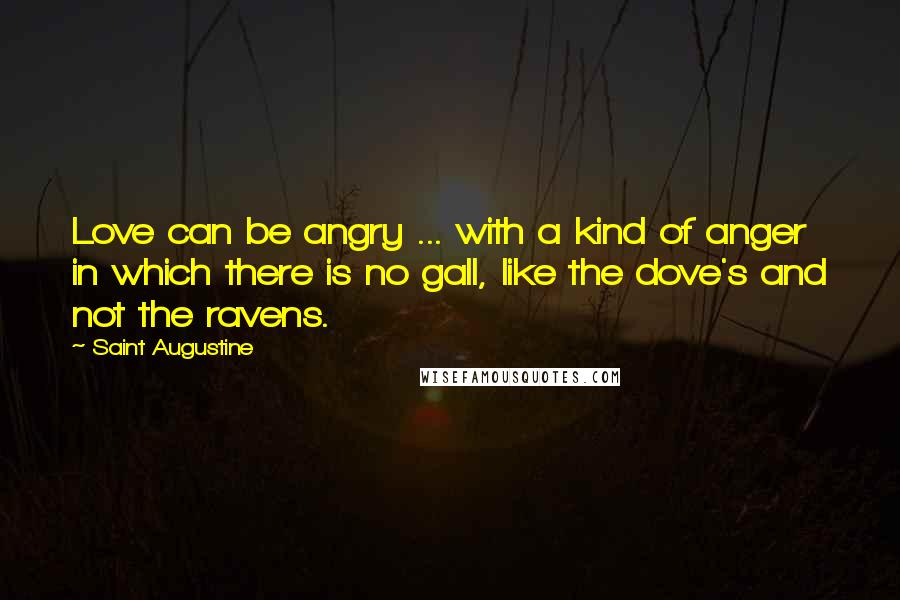 Love can be angry ... with a kind of anger in which there is no gall, like the dove's and not the ravens.

~ Saint Augustine

WISEFAMOUSQUOTES.COM